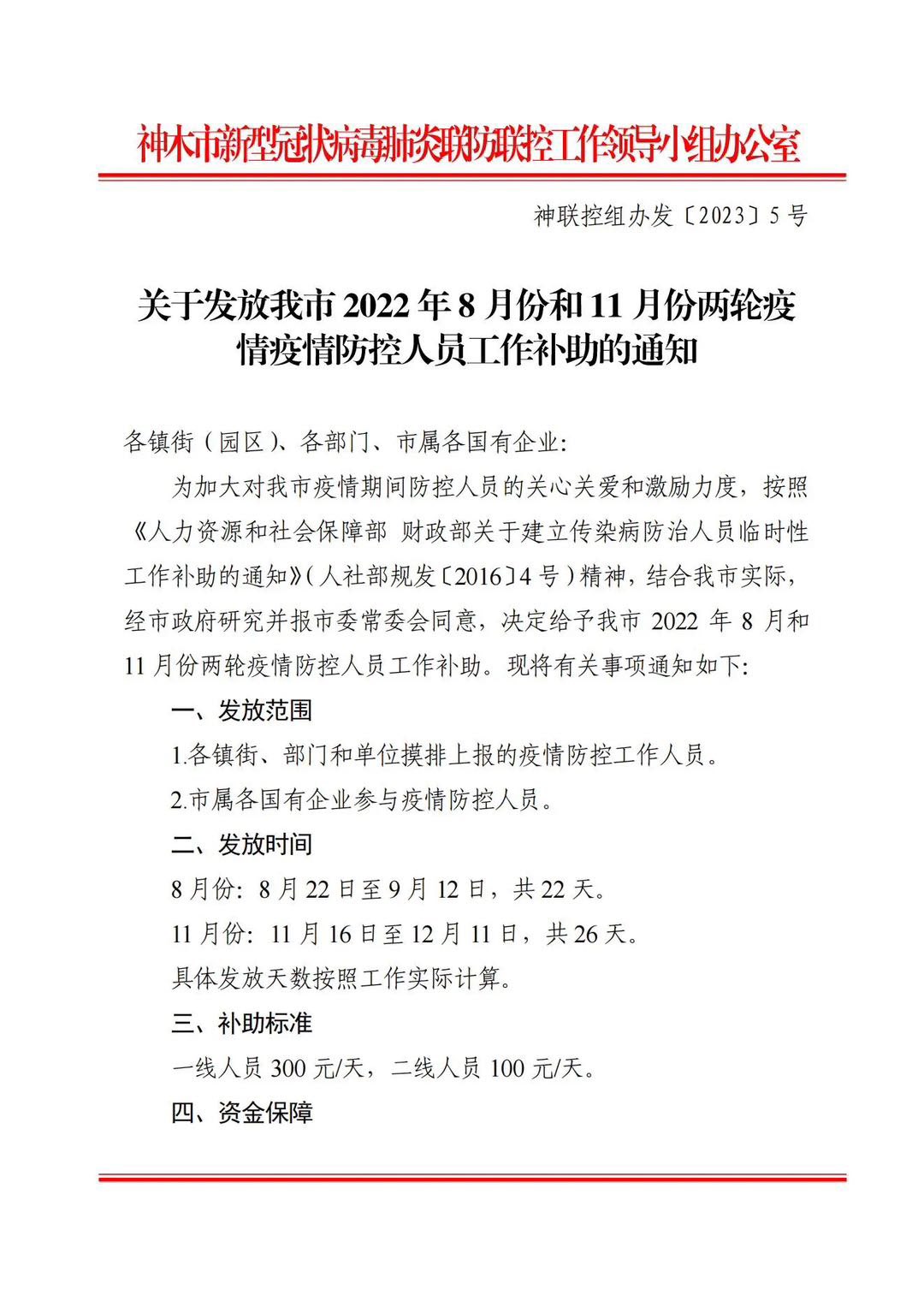 神木市新型冠状病毒肺炎联防联控工作领导小组办公室

神联控组办发〔2023〕5号

关于发放我市2022年8月份和11月份两轮疫情疫情防控人员工作补助的通知

各镇街（园区）、各部门、市属各国有企业：

为加大对我市疫情期间防控人员的关心关爱和激励力度，按照《人力资源和社会保障部 财政部关于建立传染病防治人员临时性工作补助的通知》（人社部规发〔2016〕4号）精神，结合我市实际，经市政府研究并报市委常委会同意，决定给予我市2022年8月和11月份两轮疫情防控人员工作补助。现将有关事项通知如下：

一、发放范围

1.各镇街、部门和单位摸排上报的疫情防控工作人员。

2.市属各国有企业参与疫情防控人员。

二、发放时间

8月份：8月22日至9月12日，共22天。

11月份：11月16日至12月11日，共26天。

具体发放天数按照工作实际计算。

三、补助标准

一线人员300元/天，二线人员100元/天。

四、资金保障